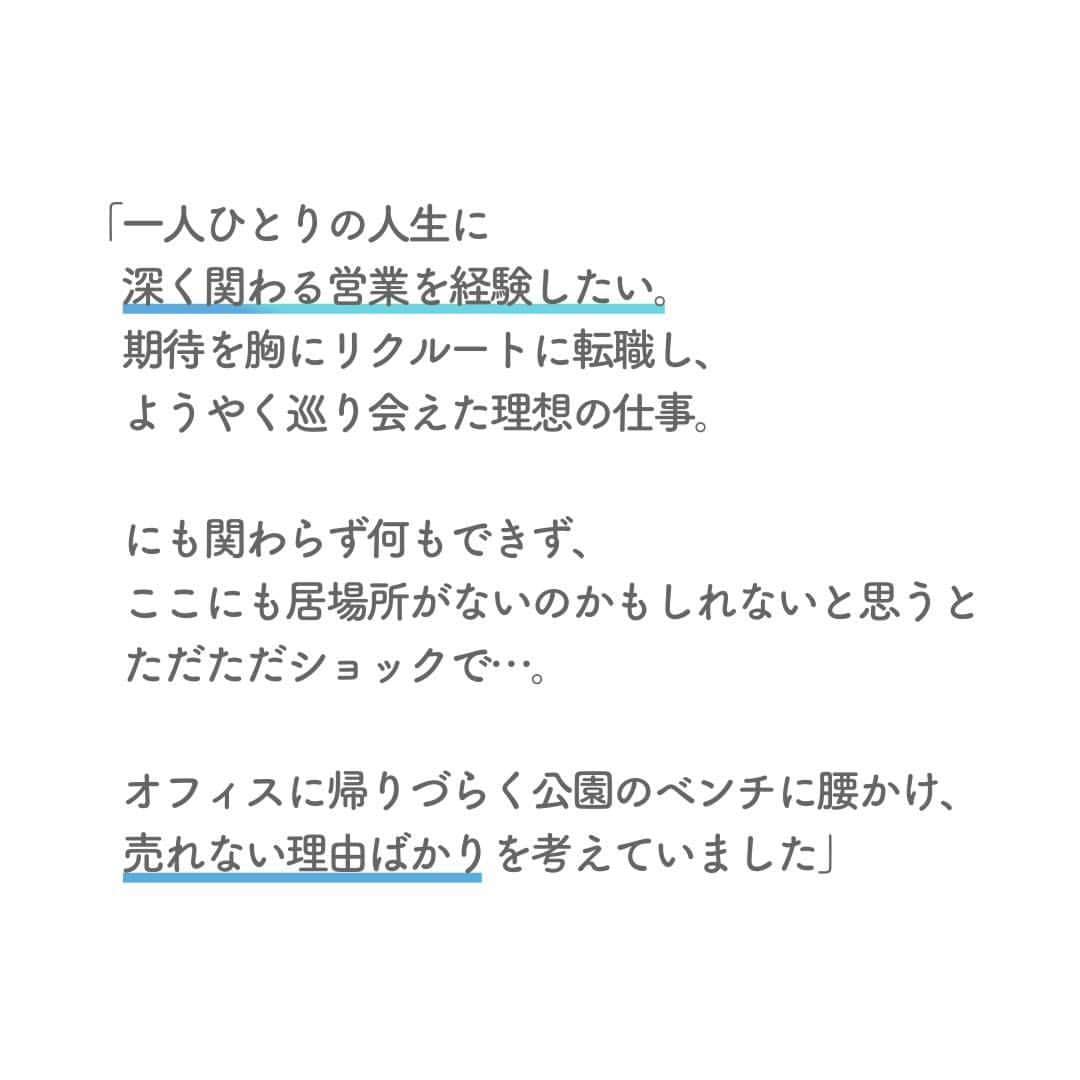 「一人ひとりの人生に
深く関わる営業を経験したい。
期待を胸にリクルートに転職し、
ようやく巡り会えた理想の仕事。

にも関わらず何もできず、
ここにも居場所がないのかもしれないと思うと
ただただショックで…。

オフィスに帰りづらく公園のベンチに腰かけ、
売れない理由ばかりを考えていました」